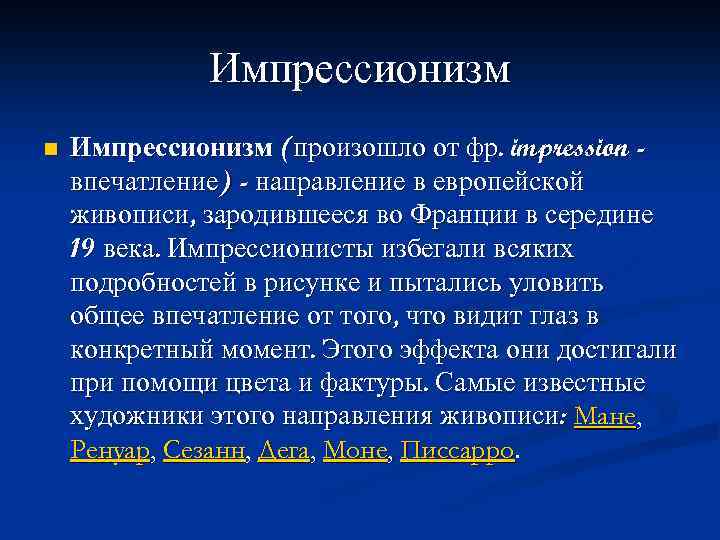 Импрессионизм

Импрессионизм (произошло от фр. impression - впечатление) - направление в европейской живописи, зародившееся во Франции в середине 19 века. Импрессионисты избегали всяких подробностей в рисунке и пытались уловить общее впечатление от того, что видит глаз в конкретный момент. Этого эффекта они достигали при помощи цвета и фактуры. Самые известные художники этого направления живописи: Мане, Ренуар, Сезанн, Дега, Моне, Писсарро.